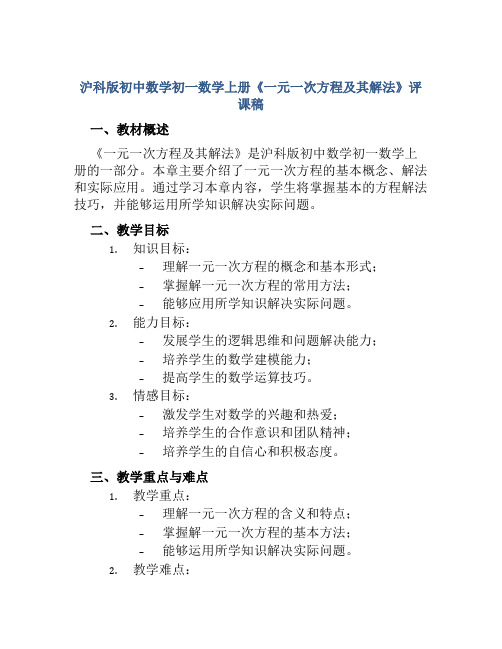 沪科版初中数学初一数学上册《一元一次方程及其解法》评课稿

一、教材概述

《一元一次方程及其解法》是沪科版初中数学初一数学上册的一部分。本章主要介绍了一元一次方程的基本概念、解法和实际应用。通过学习本章内容，学生将掌握基本的方程解法技巧，并能够运用所学知识解决实际问题。

二、教学目标

1. 知识目标：
- 理解一元一次方程的概念和基本形式；
- 掌握解一元一次方程的常用方法；
- 能够应用所学知识解决实际问题。
2. 能力目标：
- 发展学生的逻辑思维和问题解决能力；
- 培养学生的数学建模能力；
- 提高学生的数学运算技巧。
3. 情感目标：
- 激发学生对数学的兴趣和热爱；
- 培养学生的合作意识和团队精神；
- 培养学生的自信心和积极态度。

三、教学重点与难点

1. 教学重点：
- 理解一元一次方程的含义和特点；
- 掌握解一元一次方程的基本方法；
- 能够运用所学知识解决实际问题。
2. 教学难点：